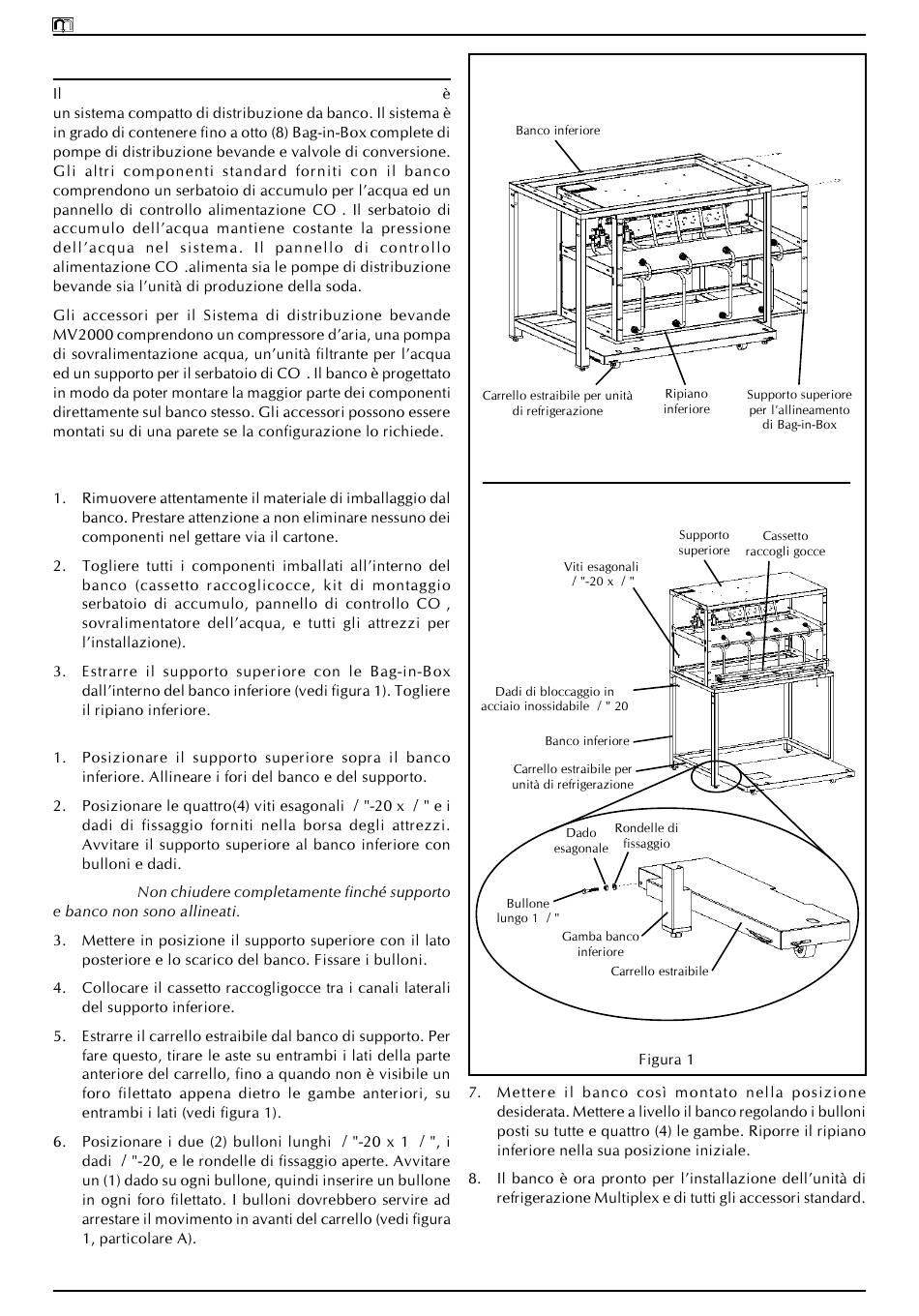 Il è un sistema compatto di distribuzione da banco. Il sistema è in grado di contenere fino a otto (8) Bag-in-Box complete di pompe di distribuzione bevande e valvole di conversione. Gli altri componenti standard forniti con il banco comprendono un serbatoio di accumulo per l'acqua ed un pannello di controllo alimentazione CO . Il serbatoio di accumulo dell'acqua mantiene costante la pressione dell'acqua nel sistema. Il pannello di controllo alimentazione CO .alimenta sia le pompe di distribuzione bevande sia l'unità di produzione della soda.

Gli accessori per il Sistema di distribuzione bevande MV2000 comprendono un compressore d'aria, una pompa di sovralimentazione acqua, un'unità filtrante per l'acqua ed un supporto per il serbatoio di CO . Il banco è progettato in modo da poter montare la maggior parte dei componenti direttamente sul banco stesso. Gli accessori possono essere montati su di una parete se la configurazione lo richiede.

1. Rimuovere attentamente il materiale di imballaggio dal banco. Prestare attenzione a non eliminare nessuno dei componenti nel gettare via il cartone.

2. Togliere tutti i componenti imballati all'interno del banco (cassetto raccoglicocce, kit di montaggio serbatoio di accumulo, pannello di controllo CO , sovralimentatore dell'acqua, e tutti gli attrezzi per l'installazione).

3. Estrarre il supporto superiore con le Bag-in-Box dall'interno del banco inferiore (vedi figura 1). Togliere il ripiano inferiore.

1. Posizionare il supporto superiore sopra il banco inferiore. Allineare i fori del banco e del supporto.

2. Posizionare le quattro(4) viti esagonali / "-20 x / " e i dadi di fissaggio forniti nella borsa degli attrezzi. Avvitare il supporto superiore al banco inferiore con bulloni e dadi.

Non chiudere completamente finché supporto e banco non sono allineati.

3. Mettere in posizione il supporto superiore con il lato posteriore e lo scarico del banco. Fissare i bulloni.

4. Collocare il cassetto raccogligocce tra i canali laterali del supporto inferiore.

5. Estrarre il carrello estraibile dal banco di supporto. Per fare questo, tirare le aste su entrambi i lati della parte anteriore del carrello, fino a quando non è visibile un foro filettato appena dietro le gambe anteriori, su entrambi i lati (vedi figura 1).

6. Posizionare i due (2) bulloni lunghi / "-20 x 1 / ", i dadi / "-20, e le rondelle di fissaggio aperte. Avvitare un (1) dado su ogni bullone, quindi inserire un bullone in ogni foro filettato. I bulloni dovrebbero servire ad arrestare il movimento in avanti del carrello (vedi figura 1, particolare A).

Banco inferiore
Carrello estraibile per unità di refrigerazione
Ripiano inferiore
Supporto superiore per l'allineamento di Bag-in-Box

Supporto superiore
Cassetto raccogli gocce
Viti esagonali / "-20 x / "
Dadi di bloccaggio in acciaio inossidabile / " 20
Banco inferiore
Carrello estraibile per unità di refrigerazione
Dado esagonale
Rondelle di fissaggio
Bullone lungo 1 / "
Gamba banco inferiore
Carrello estraibile

Figura 1

7. Mettere il banco così montato nella posizione desiderata. Mettere a livello il banco regolando i bulloni posti su tutte e quattro (4) le gambe. Riporre il ripiano inferiore nella sua posizione iniziale.

8. Il banco è ora pronto per l'installazione dell'unità di refrigerazione Multiplex e di tutti gli accessori standard.